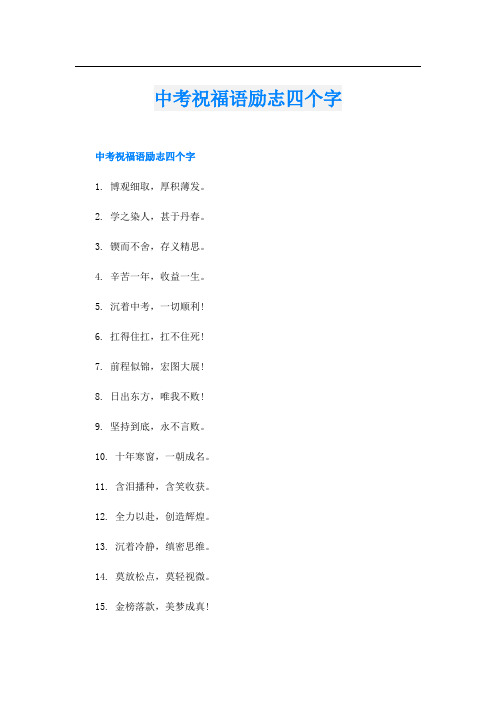 中考祝福语励志四个字

中考祝福语励志四个字

1. 博观细取，厚积薄发。

2. 学之染人，甚于丹春。

3. 锲而不舍，存义精思。

4. 辛苦一年，收益一生。

5. 沉着中考，一切顺利！

6. 扛得住扛，扛不住死！

7. 前程似锦，宏图大展！

8. 日出东方，唯我不败！

9. 坚持到底，永不言败。

10. 十年寒窗，一朝成名。

11. 含泪播种，含笑收获。

12. 全力以赴，创造辉煌。

13. 沉着冷静，缜密思维。

14. 莫放松点，莫轻视微。

15. 金榜落款，美梦成真！